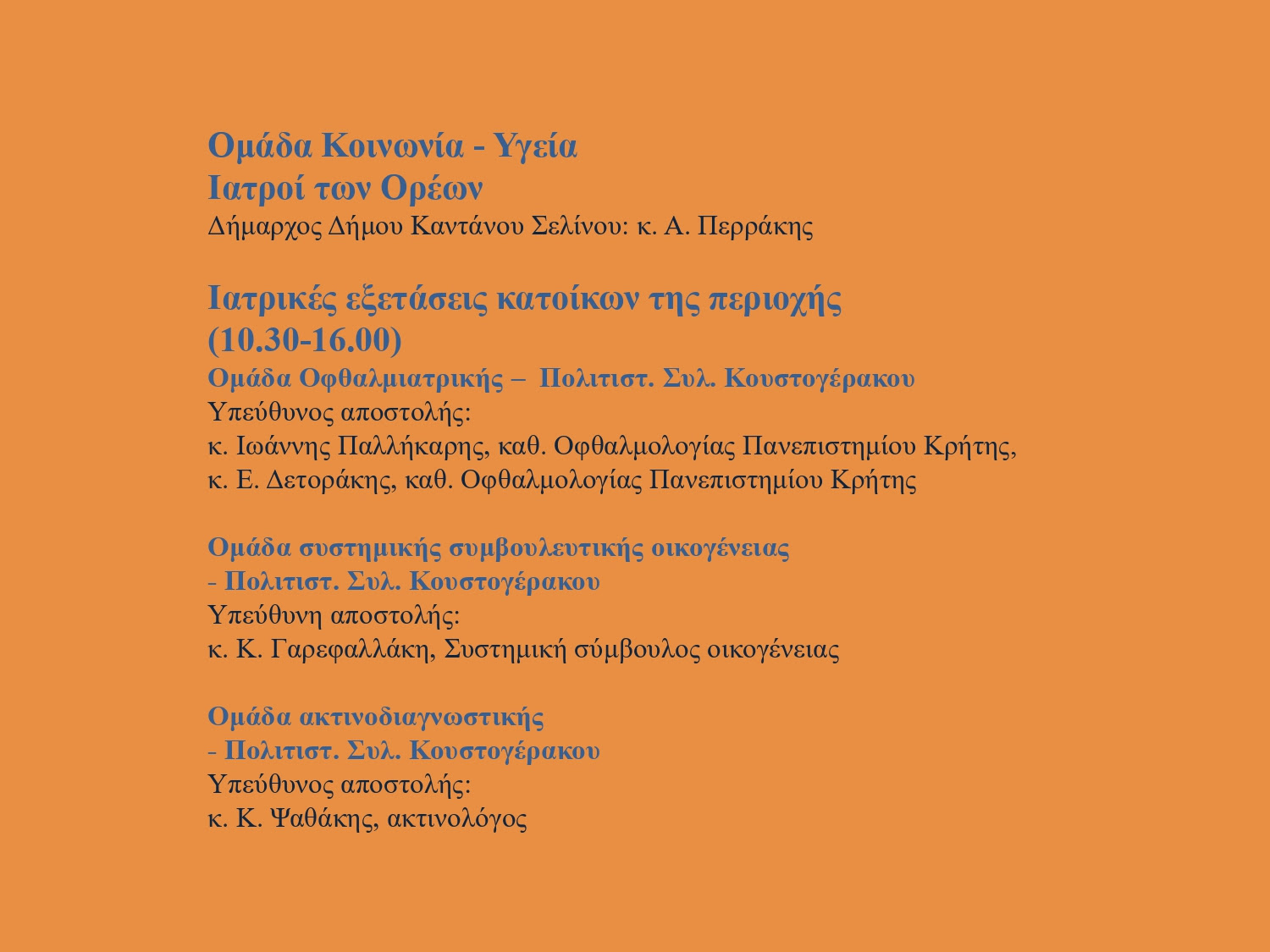 Ομάδα Κοινωνία - Υγεία
Ιατροί των Ορέων
Δήμαρχος Δήμου Καντάνου Σελίνου: κ. Α. Περράκης

Ιατρικές εξετάσεις κατοίκων της περιοχής
(10.30-16.00)
Ομάδα Οφθαλμιατρικής – Πολιτιστ. Συλ. Κουστογέρακου
Υπεύθυνος αποστολής:
κ. Ιωάννης Παλλήκαρης, καθ. Οφθαλμολογίας Πανεπιστημίου Κρήτης,
κ. Ε. Δετοράκης, καθ. Οφθαλμολογίας Πανεπιστημίου Κρήτης

Ομάδα συστημικής συμβουλευτικής οικογένειας
- Πολιτιστ. Συλ. Κουστογέρακου
Υπεύθυνη αποστολής:
κ. Κ. Γαρεφαλλάκη, Συστημική σύμβουλος οικογένειας

Ομάδα ακτινοδιαγνωστικής
- Πολιτιστ. Συλ. Κουστογέρακου
Υπεύθυνος αποστολής:
κ. Κ. Ψαθάκης, ακτινολόγος